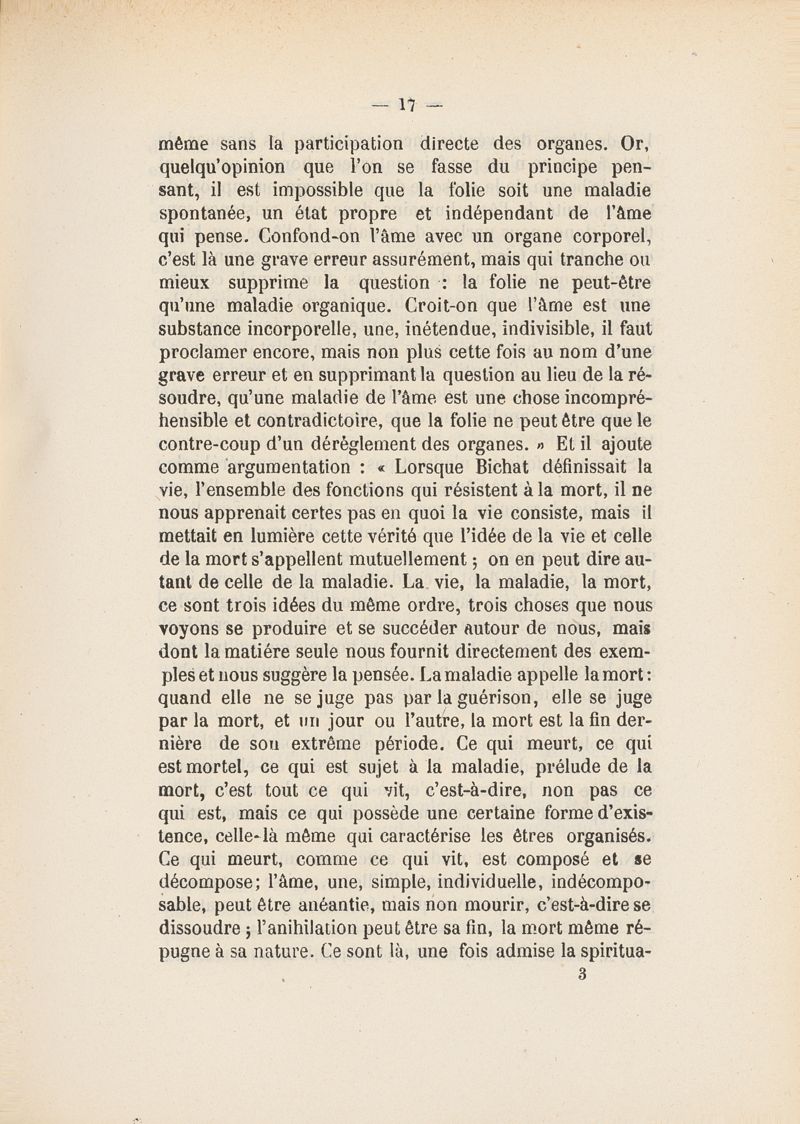 — 17 —

même sans la participation directe des organes. Or, quelqu'opinion que l'on se fasse du principe pensant, il est impossible que la folie soit une maladie spontanée, un état propre et indépendant de l'âme qui pense. Confond-on l'âme avec un organe corporel, c'est là une grave erreur assurément, mais qui tranche ou mieux supprime la question : la folie ne peut-être qu'une maladie organique. Croit-on que l'âme est une substance incorporelle, une, inétendue, indivisible, il faut proclamer encore, mais non plus cette fois au nom d'une grave erreur et en supprimant la question au lieu de la résoudre, qu'une maladie de l'âme est une chose incompréhensible et contradictoire, que la folie ne peut être que le contre-coup d'un dérèglement des organes. » Et il ajoute comme argumentation : « Lorsque Bichat définissait la vie, l'ensemble des fonctions qui résistent à la mort, il ne nous apprenait certes pas en quoi la vie consiste, mais il mettait en lumière cette vérité que l'idée de la vie et celle de la mort s'appellent mutuellement ; on en peut dire autant de celle de la maladie. La vie, la maladie, la mort, ce sont trois idées du même ordre, trois choses que nous voyons se produire et se succéder autour de nous, mais dont la matiére seule nous fournit directement des exemples et nous suggère la pensée. La maladie appelle la mort : quand elle ne se juge pas par la guérison, elle se juge par la mort, et un jour ou l'autre, la mort est la fin dernière de son extrême période. Ce qui meurt, ce qui est mortel, ce qui est sujet à la maladie, prélude de la mort, c'est tout ce qui vit, c'est-à-dire, non pas ce qui est, mais ce qui possède une certaine forme d'existence, celle-là même qui caractérise les êtres organisés. Ce qui meurt, comme ce qui vit, est composé et se décompose; l'âme, une, simple, individuelle, indécomposable, peut être anéantie, mais non mourir, c'est-à-dire se dissoudre ; l'anihilation peut être sa fin, la mort même répugne à sa nature. Ce sont là, une fois admise la spiritua-

3